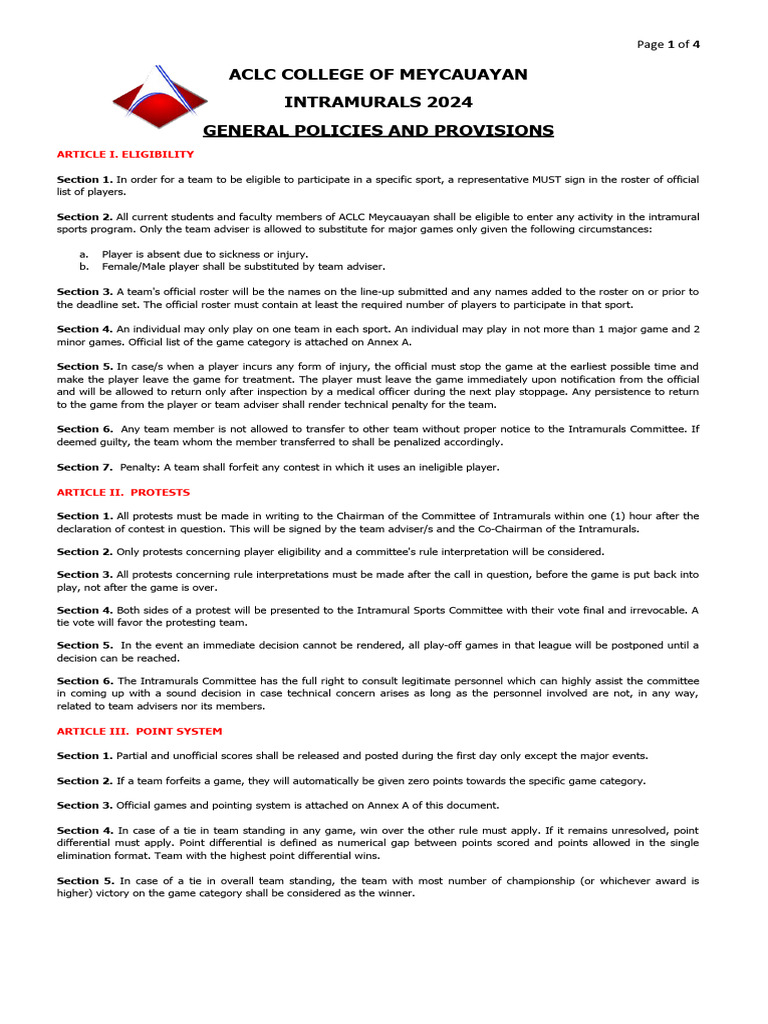 Page 1 of 4

ACLC COLLEGE OF MEYCAUAYAN

INTRAMURALS 2024

GENERAL POLICIES AND PROVISIONS

ARTICLE I. ELIGIBILITY

Section 1. In order for a team to be eligible to participate in a specific sport, a representative MUST sign in the roster of official list of players.

Section 2. All current students and faculty members of ACLC Meycauayan shall be eligible to enter any activity in the intramural sports program. Only the team adviser is allowed to substitute for major games only given the following circumstances:

a. Player is absent due to sickness or injury.
b. Female/Male player shall be substituted by team adviser.

Section 3. A team's official roster will be the names on the line-up submitted and any names added to the roster on or prior to the deadline set. The official roster must contain at least the required number of players to participate in that sport.

Section 4. An individual may only play on one team in each sport. An individual may play in not more than 1 major game and 2 minor games. Official list of the game category is attached on Annex A.

Section 5. In case/s when a player incurs any form of injury, the official must stop the game at the earliest possible time and make the player leave the game for treatment. The player must leave the game immediately upon notification from the official and will be allowed to return only after inspection by a medical officer during the next play stoppage. Any persistence to return to the game from the player or team adviser shall render technical penalty for the team.

Section 6. Any team member is not allowed to transfer to other team without proper notice to the Intramurals Committee. If deemed guilty, the team whom the member transferred to shall be penalized accordingly.

Section 7. Penalty: A team shall forfeit any contest in which it uses an ineligible player.

ARTICLE II. PROTESTS

Section 1. All protests must be made in writing to the Chairman of the Committee of Intramurals within one (1) hour after the declaration of contest in question. This will be signed by the team adviser/s and the Co-Chairman of the Intramurals.

Section 2. Only protests concerning player eligibility and a committee's rule interpretation will be considered.

Section 3. All protests concerning rule interpretations must be made after the call in question, before the game is put back into play, not after the game is over.

Section 4. Both sides of a protest will be presented to the Intramural Sports Committee with their vote final and irrevocable. A tie vote will favor the protesting team.

Section 5. In the event an immediate decision cannot be rendered, all play-off games in that league will be postponed until a decision can be reached.

Section 6. The Intramurals Committee has the full right to consult legitimate personnel which can highly assist the committee in coming up with a sound decision in case technical concern arises as long as the personnel involved are not, in any way, related to team advisers nor its members.

ARTICLE III. POINT SYSTEM

Section 1. Partial and unofficial scores shall be released and posted during the first day only except the major events.

Section 2. If a team forfeits a game, they will automatically be given zero points towards the specific game category.

Section 3. Official games and pointing system is attached on Annex A of this document.

Section 4. In case of a tie in team standing in any game, win over the other rule must apply. If it remains unresolved, point differential must apply. Point differential is defined as numerical gap between points scored and points allowed in the single elimination format. Team with the highest point differential wins.

Section 5. In case of a tie in overall team standing, the team with most number of championship (or whichever award is higher) victory on the game category shall be considered as the winner.